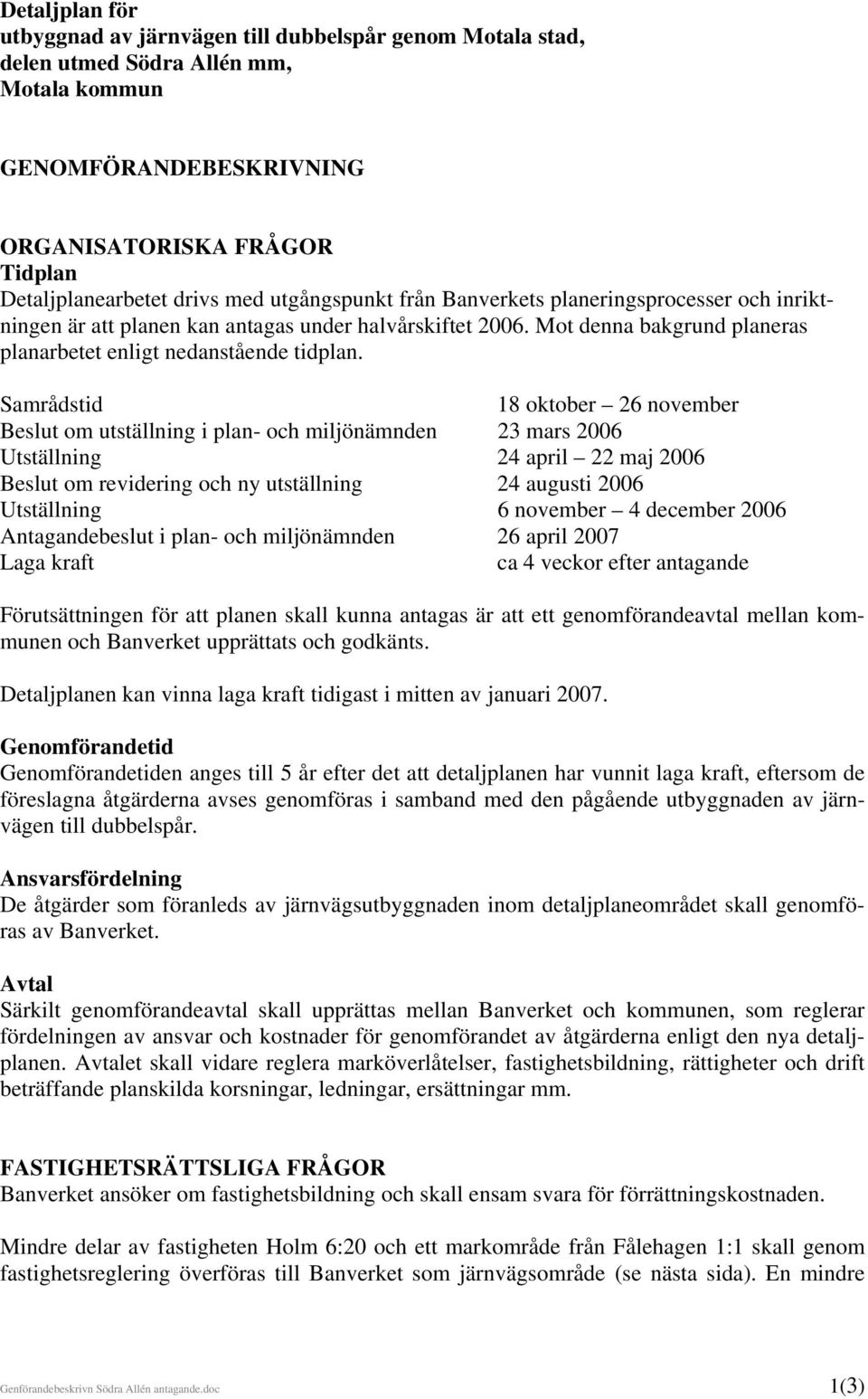 Detaljplan för
utbyggnad av järnvägen till dubbelspår genom Motala stad,
delen utmed Södra Allén mm,
Motala kommun

GENOMFÖRANDEBESKRIVNING

ORGANISATORISKA FRÅGOR
Tidplan
Detaljplanearbetet drivs med utgångspunkt från Banverkets planeringsprocesser och inriktningen är att planen kan antagas under halvårskiftet 2006. Mot denna bakgrund planeras planarbetet enligt nedanstående tidplan.

| | |
|---|---|
| Samrådstid | 18 oktober – 26 november |
| Beslut om utställning i plan- och miljönämnden | 23 mars 2006 |
| Utställning | 24 april – 22 maj 2006 |
| Beslut om revidering och ny utställning | 24 augusti 2006 |
| Utställning | 6 november – 4 december 2006 |
| Antagandebeslut i plan- och miljönämnden | 26 april 2007 |
| Laga kraft | ca 4 veckor efter antagande |

Förutsättningen för att planen skall kunna antagas är att ett genomförandeavtal mellan kommunen och Banverket upprättats och godkänts.

Detaljplanen kan vinna laga kraft tidigast i mitten av januari 2007.

Genomförandetid
Genomförandetiden anges till 5 år efter det att detaljplanen har vunnit laga kraft, eftersom de föreslagna åtgärderna avses genomföras i samband med den pågående utbyggnaden av järnvägen till dubbelspår.

Ansvarsfördelning
De åtgärder som föranleds av järnvägsutbyggnaden inom detaljplaneområdet skall genomföras av Banverket.

Avtal
Särkilt genomförandeavtal skall upprättas mellan Banverket och kommunen, som reglerar fördelningen av ansvar och kostnader för genomförandet av åtgärderna enligt den nya detaljplanen. Avtalet skall vidare reglera marköverlåtelser, fastighetsbildning, rättigheter och drift beträffande planskilda korsningar, ledningar, ersättningar mm.

FASTIGHETSRÄTTSLIGA FRÅGOR
Banverket ansöker om fastighetsbildning och skall ensam svara för förrättningskostnaden.

Mindre delar av fastigheten Holm 6:20 och ett markområde från Fålehagen 1:1 skall genom fastighetsreglering överföras till Banverket som järnvägsområde (se nästa sida). En mindre

Genförandebeskrivn Södra Allén antagande.doc 1(3)